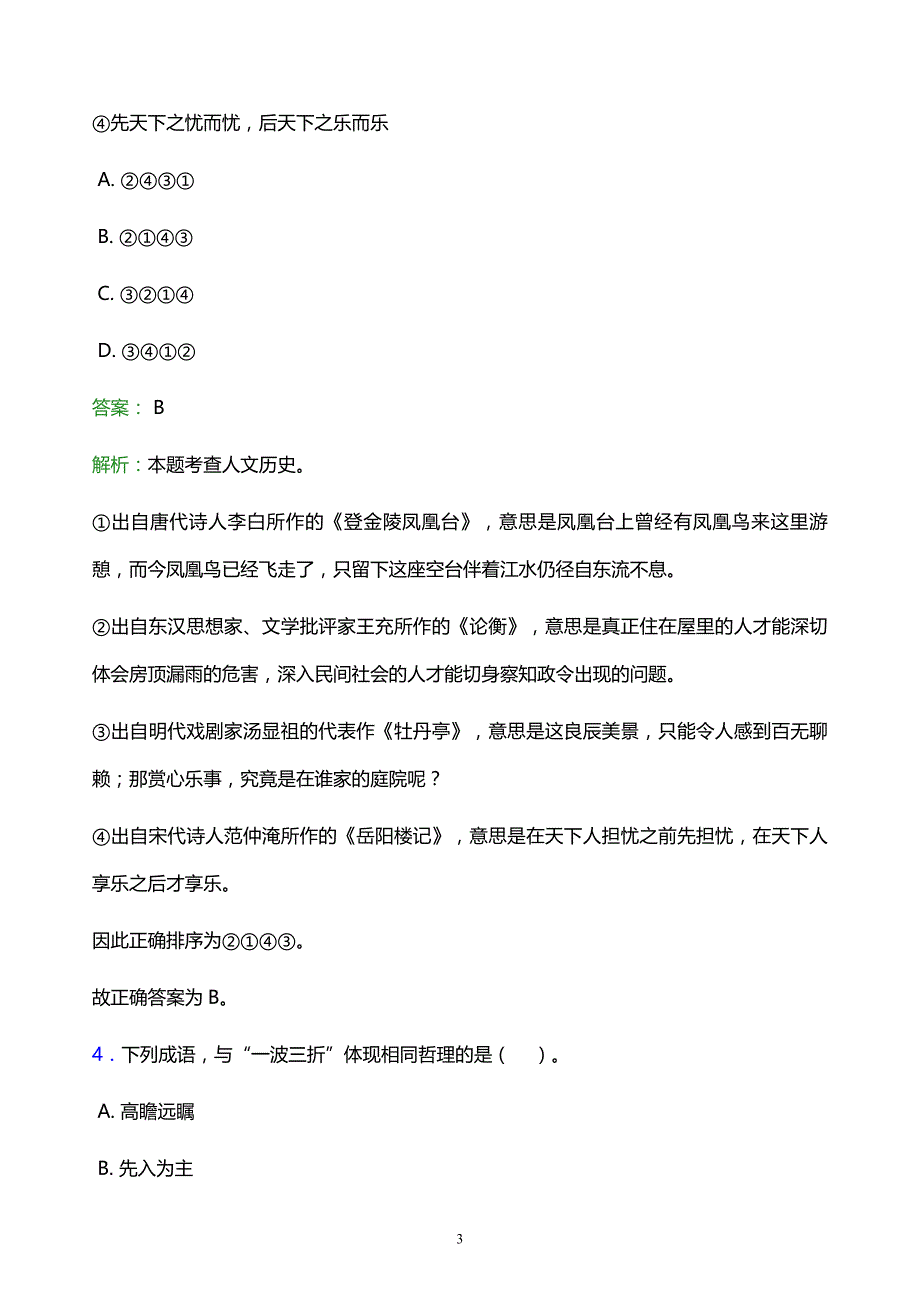 ④先天下之忧而忧，后天下之乐而乐

A. ②④③①

B. ②①④③

C. ③②①④

D. ③④①②

答案： B

解析：本题考查人文历史。

①出自唐代诗人李白所作的《登金陵凤凰台》，意思是凤凰台上曾经有凤凰鸟来这里游憩，而今凤凰鸟已经飞走了，只留下这座空台伴着江水仍径自东流不息。

②出自东汉思想家、文学批评家王充所作的《论衡》，意思是真正住在屋里的人才能深切体会房顶漏雨的危害，深入民间社会的人才能切身察知政令出现的问题。

③出自明代戏剧家汤显祖的代表作《牡丹亭》，意思是这良辰美景，只能令人感到百无聊赖；那赏心乐事，究竟是在谁家的庭院呢？

④出自宋代诗人范仲淹所作的《岳阳楼记》，意思是在天下人担忧之前先担忧，在天下人享乐之后才享乐。

因此正确排序为②①④③。

故正确答案为 B。

4．下列成语，与“一波三折”体现相同哲理的是（　）。

A. 高瞻远瞩

B. 先入为主

3